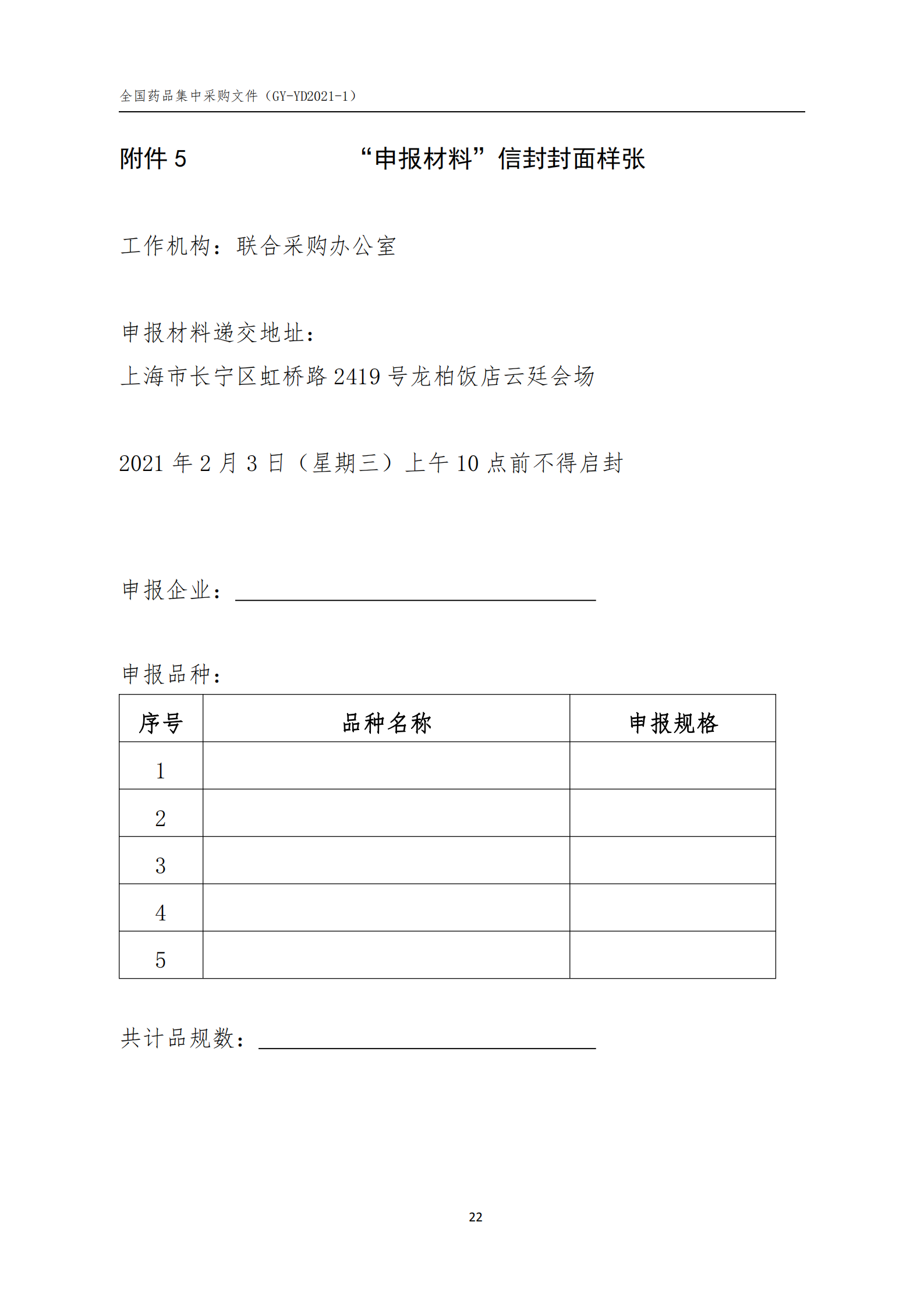 全国药品集中采购文件（GY-YD2021-1）

附件5 “申报材料”信封封面样张

工作机构：联合采购办公室

申报材料递交地址：
上海市长宁区虹桥路2419号龙柏饭店云廷会场

2021年2月3日（星期三）上午10点前不得启封

申报企业：____

申报品种：

| 序号 | 品种名称 | 申报规格 |
|---|---|---|
| 1 | | |
| 2 | | |
| 3 | | |
| 4 | | |
| 5 | | |

共计品规数：____

22